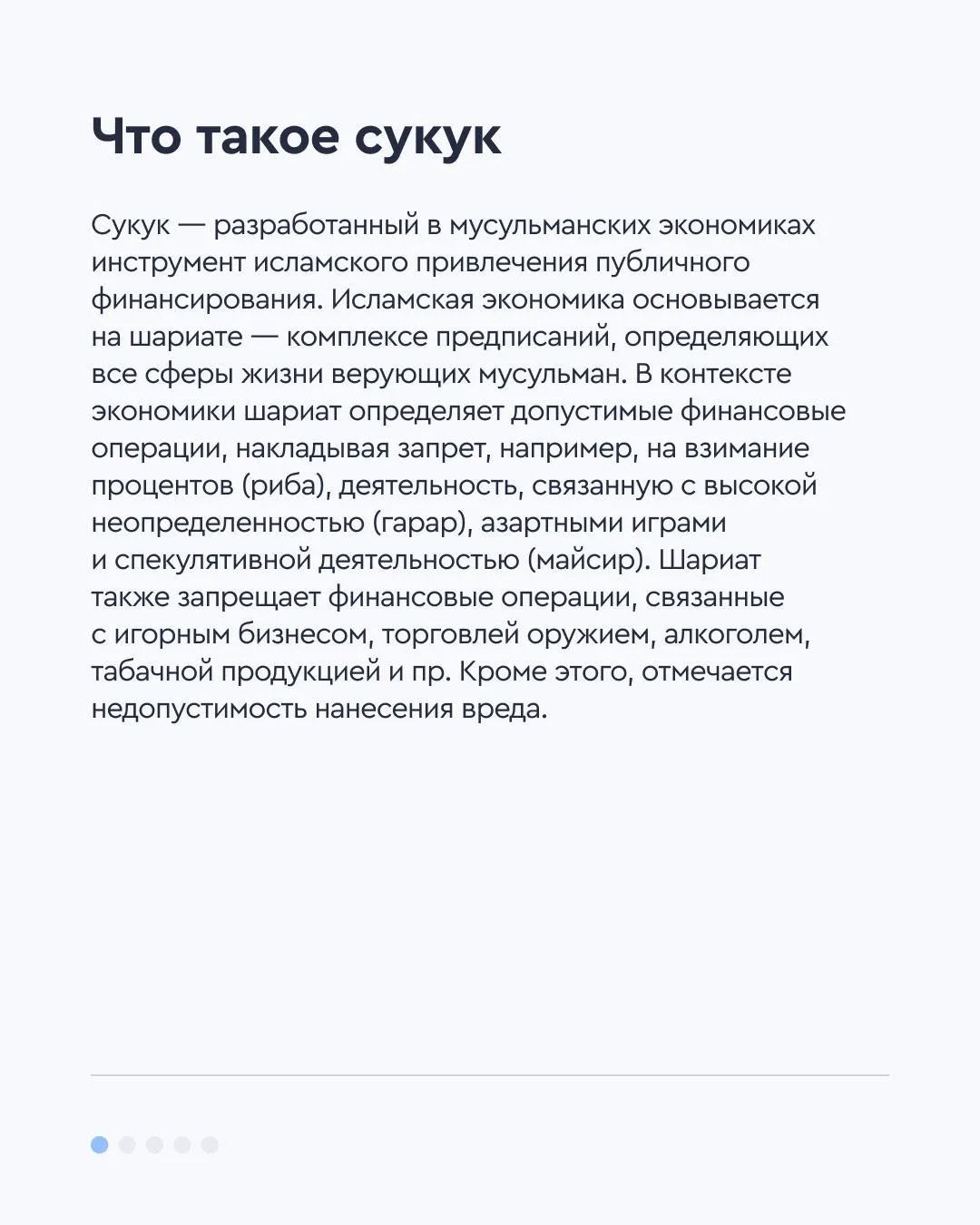 Что такое сукук

Сукук — разработанный в мусульманских экономиках инструмент исламского привлечения публичного финансирования. Исламская экономика основывается на шариате — комплексе предписаний, определяющих все сферы жизни верующих мусульман. В контексте экономики шариат определяет допустимые финансовые операции, накладывая запрет, например, на взимание процентов (риба), деятельность, связанную с высокой неопределенностью (гарар), азартными играми и спекулятивной деятельностью (майсир). Шариат также запрещает финансовые операции, связанные с игорным бизнесом, торговлей оружием, алкоголем, табачной продукцией и пр. Кроме этого, отмечается недопустимость нанесения вреда.